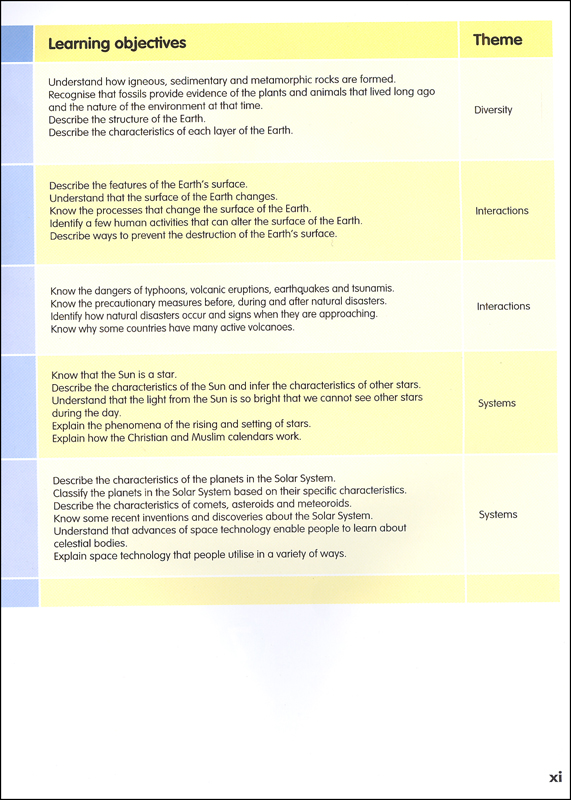 | Learning objectives | Theme |
|---|---|
| Understand how igneous, sedimentary and metamorphic rocks are formed. Recognise that fossils provide evidence of the plants and animals that lived long ago and the nature of the environment at that time. Describe the structure of the Earth. Describe the characteristics of each layer of the Earth. | Diversity |
| Describe the features of the Earth's surface. Understand that the surface of the Earth changes. Know the processes that change the surface of the Earth. Identify a few human activities that can alter the surface of the Earth. Describe ways to prevent the destruction of the Earth's surface. | Interactions |
| Know the dangers of typhoons, volcanic eruptions, earthquakes and tsunamis. Know the precautionary measures before, during and after natural disasters. Identify how natural disasters occur and signs when they are approaching. Know why some countries have many active volcanoes. | Interactions |
| Know that the Sun is a star. Describe the characteristics of the Sun and infer the characteristics of other stars. Understand that the light from the Sun is so bright that we cannot see other stars during the day. Explain the phenomena of the rising and setting of stars. Explain how the Christian and Muslim calendars work. | Systems |
| Describe the characteristics of the planets in the Solar System. Classify the planets in the Solar System based on their specific characteristics. Describe the characteristics of comets, asteroids and meteoroids. Know some recent inventions and discoveries about the Solar System. Understand that advances of space technology enable people to learn about celestial bodies. Explain space technology that people utilise in a variety of ways. | Systems |

xi